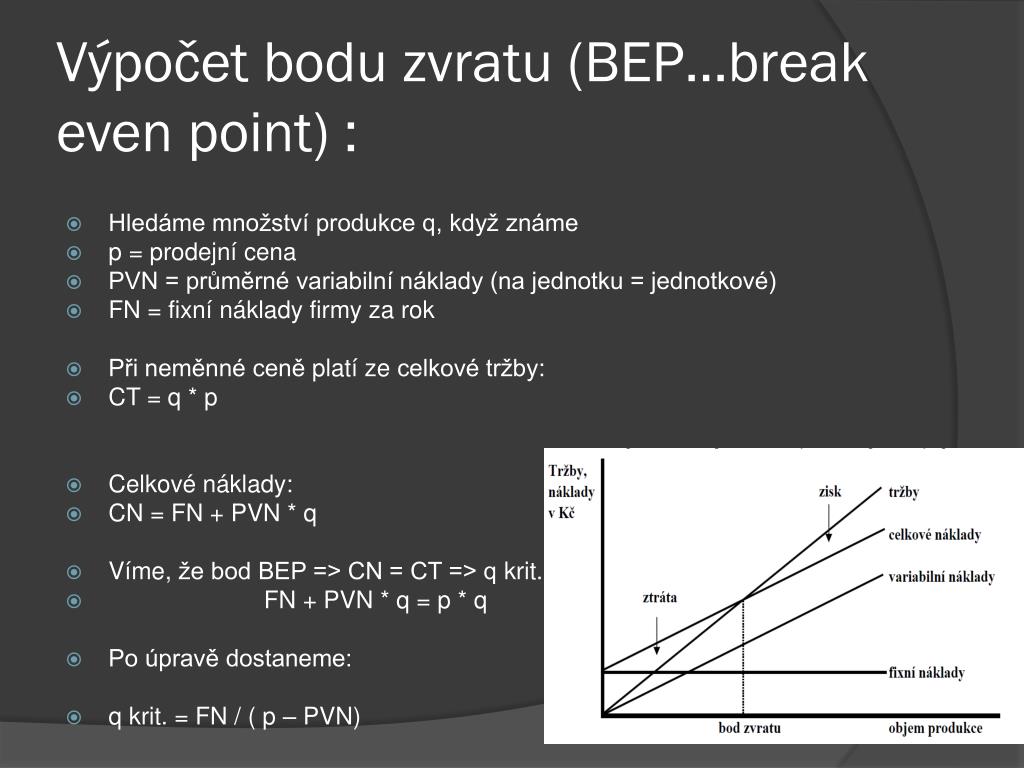 Výpočet bodu zvratu (BEP…break even point) :

Hledáme množství produkce q, když známe
p = prodejní cena
PVN = průměrné variabilní náklady (na jednotku = jednotkové)
FN = fixní náklady firmy za rok

Při neměnné ceně platí ze celkové tržby:
CT = q * p

Celkové náklady:
CN = FN + PVN * q

Víme, že bod BEP => CN = CT => q krit.
FN + PVN * q = p * q

Po úpravě dostaneme:

q krit. = FN / ( p – PVN)

Tržby, náklady v Kč
zisk
tržby
celkové náklady
variabilní náklady
ztráta
fixní náklady
bod zvratu
objem produkce